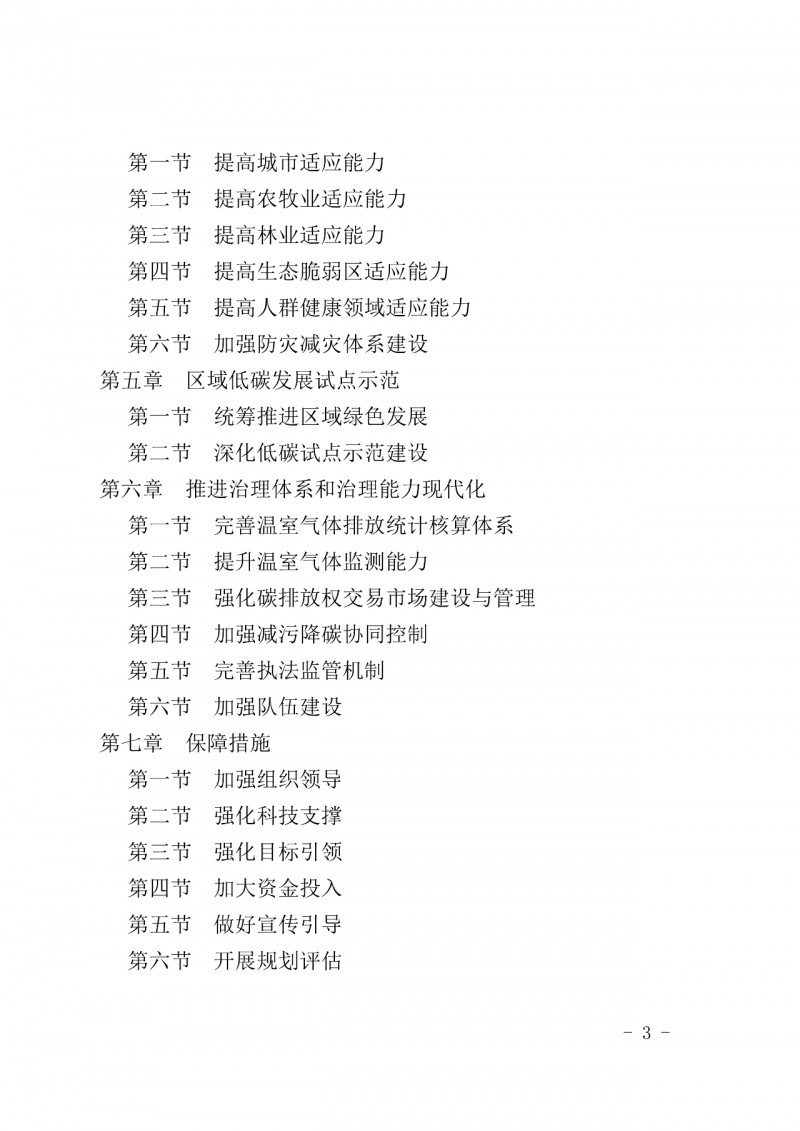 第一节　提高城市适应能力
第二节　提高农牧业适应能力
第三节　提高林业适应能力
第四节　提高生态脆弱区适应能力
第五节　提高人群健康领域适应能力
第六节　加强防灾减灾体系建设
第五章　区域低碳发展试点示范
第一节　统筹推进区域绿色发展
第二节　深化低碳试点示范建设
第六章　推进治理体系和治理能力现代化
第一节　完善温室气体排放统计核算体系
第二节　提升温室气体监测能力
第三节　强化碳排放权交易市场建设与管理
第四节　加强减污降碳协同控制
第五节　完善执法监管机制
第六节　加强队伍建设
第七章　保障措施
第一节　加强组织领导
第二节　强化科技支撑
第三节　强化目标引领
第四节　加大资金投入
第五节　做好宣传引导
第六节　开展规划评估

- 3 -